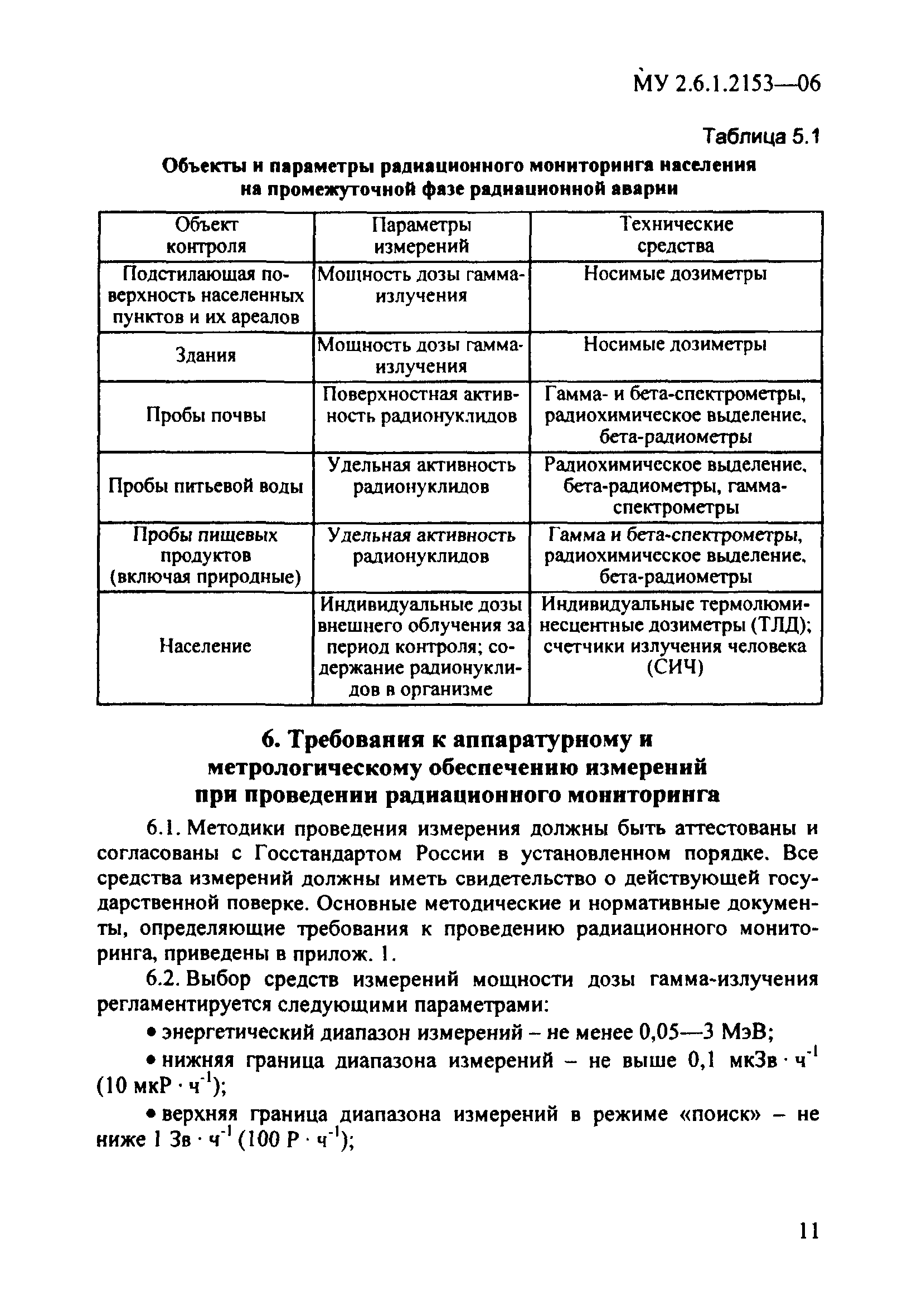 МУ 2.6.1.2153—06

Таблица 5.1

Объекты и параметры радиационного мониторинга населения на промежуточной фазе радиационной аварии

| Объект контроля | Параметры измерений | Технические средства |
|---|---|---|
| Подстилающая поверхность населенных пунктов и их ареалов | Мощность дозы гамма-излучения | Носимые дозиметры |
| Здания | Мощность дозы гамма-излучения | Носимые дозиметры |
| Пробы почвы | Поверхностная активность радионуклидов | Гамма- и бета-спектрометры, радиохимическое выделение, бета-радиометры |
| Пробы питьевой воды | Удельная активность радионуклидов | Радиохимическое выделение, бета-радиометры, гамма-спектрометры |
| Пробы пищевых продуктов (включая природные) | Удельная активность радионуклидов | Гамма и бета-спектрометры, радиохимическое выделение, бета-радиометры |
| Население | Индивидуальные дозы внешнего облучения за период контроля; содержание радионуклидов в организме | Индивидуальные термолюминесцентные дозиметры (ТЛД); счетчики излучения человека (СИЧ) |

6. Требования к аппаратурному и метрологическому обеспечению измерений при проведении радиационного мониторинга

6.1. Методики проведения измерения должны быть аттестованы и согласованы с Госстандартом России в установленном порядке. Все средства измерений должны иметь свидетельство о действующей государственной поверке. Основные методические и нормативные документы, определяющие требования к проведению радиационного мониторинга, приведены в прилож. 1.

6.2. Выбор средств измерений мощности дозы гамма-излучения регламентируется следующими параметрами:

• энергетический диапазон измерений – не менее 0,05—3 МэВ;

• нижняя граница диапазона измерений – не выше 0,1 мкЗв $\cdot$ ч$^{-1}$ (10 мкР $\cdot$ ч$^{-1}$);

• верхняя граница диапазона измерений в режиме «поиск» – не ниже 1 Зв $\cdot$ ч$^{-1}$ (100 Р $\cdot$ ч$^{-1}$);

11